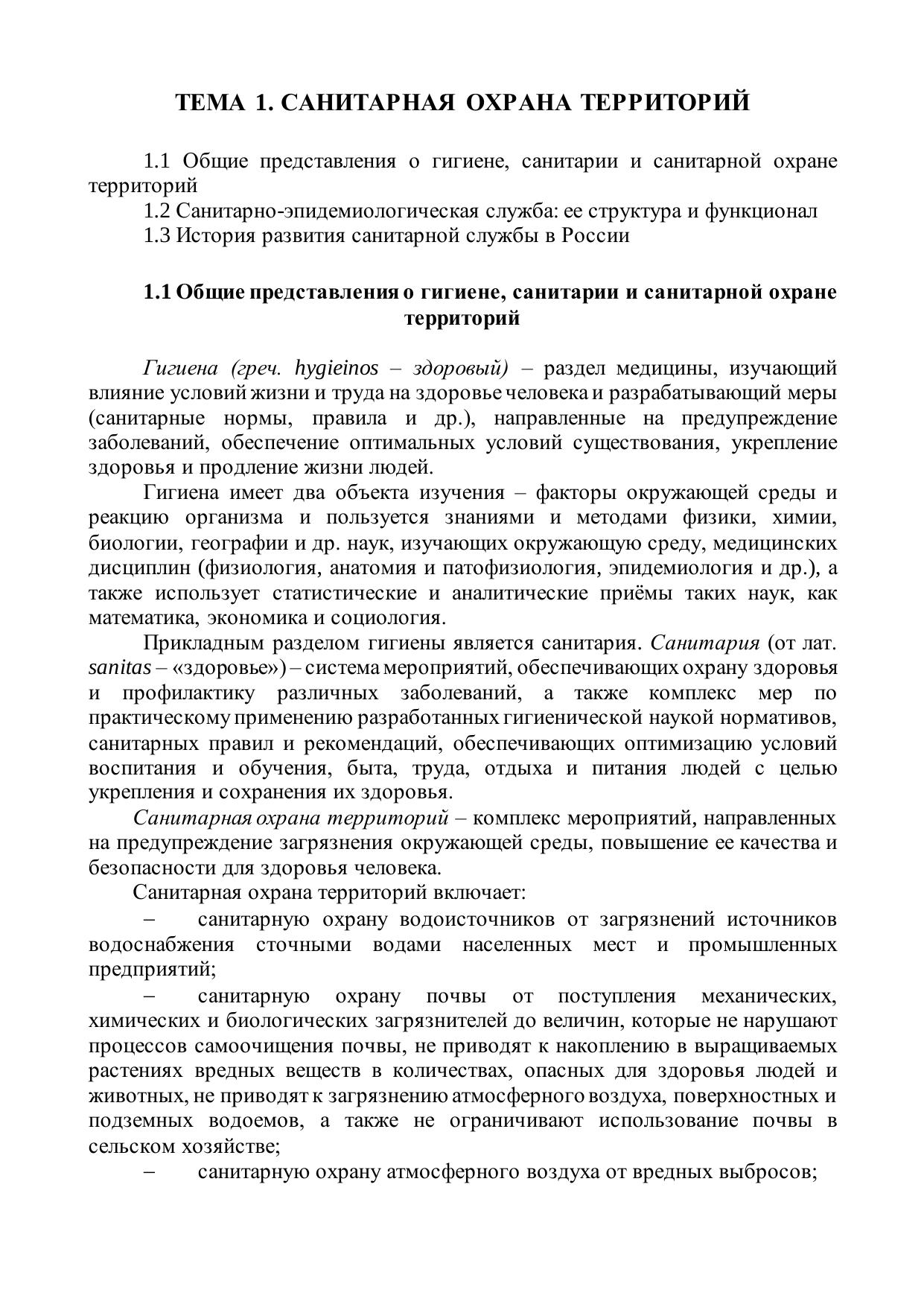 ТЕМА 1. САНИТАРНАЯ ОХРАНА ТЕРРИТОРИЙ

1.1 Общие представления о гигиене, санитарии и санитарной охране территорий
1.2 Санитарно-эпидемиологическая служба: ее структура и функционал
1.3 История развития санитарной службы в России

1.1 Общие представления о гигиене, санитарии и санитарной охране территорий

Гигиена (греч. hygieinos – здоровый) – раздел медицины, изучающий влияние условий жизни и труда на здоровье человека и разрабатывающий меры (санитарные нормы, правила и др.), направленные на предупреждение заболеваний, обеспечение оптимальных условий существования, укрепление здоровья и продление жизни людей.

Гигиена имеет два объекта изучения – факторы окружающей среды и реакцию организма и пользуется знаниями и методами физики, химии, биологии, географии и др. наук, изучающих окружающую среду, медицинских дисциплин (физиология, анатомия и патофизиология, эпидемиология и др.), а также использует статистические и аналитические приёмы таких наук, как математика, экономика и социология.

Прикладным разделом гигиены является санитария. Санитария (от лат. sanitas – «здоровье») – система мероприятий, обеспечивающих охрану здоровья и профилактику различных заболеваний, а также комплекс мер по практическому применению разработанных гигиенической наукой нормативов, санитарных правил и рекомендаций, обеспечивающих оптимизацию условий воспитания и обучения, быта, труда, отдыха и питания людей с целью укрепления и сохранения их здоровья.

Санитарная охрана территорий – комплекс мероприятий, направленных на предупреждение загрязнения окружающей среды, повышение ее качества и безопасности для здоровья человека.

Санитарная охрана территорий включает:

– санитарную охрану водоисточников от загрязнений источников водоснабжения сточными водами населенных мест и промышленных предприятий;

– санитарную охрану почвы от поступления механических, химических и биологических загрязнителей до величин, которые не нарушают процессов самоочищения почвы, не приводят к накоплению в выращиваемых растениях вредных веществ в количествах, опасных для здоровья людей и животных, не приводят к загрязнению атмосферного воздуха, поверхностных и подземных водоемов, а также не ограничивают использование почвы в сельском хозяйстве;

– санитарную охрану атмосферного воздуха от вредных выбросов;